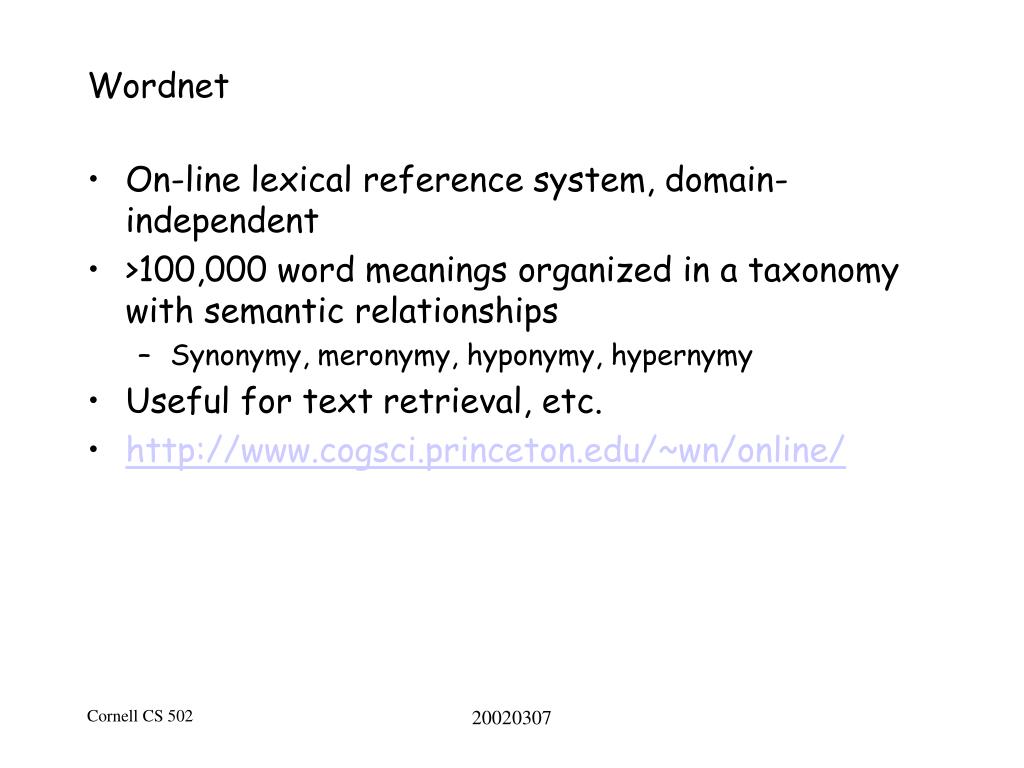 Wordnet

• On-line lexical reference system, domain-independent
• >100,000 word meanings organized in a taxonomy with semantic relationships
– Synonymy, meronymy, hyponymy, hypernymy
• Useful for text retrieval, etc.
• http://www.cogsci.princeton.edu/~wn/online/

Cornell CS 502

20020307